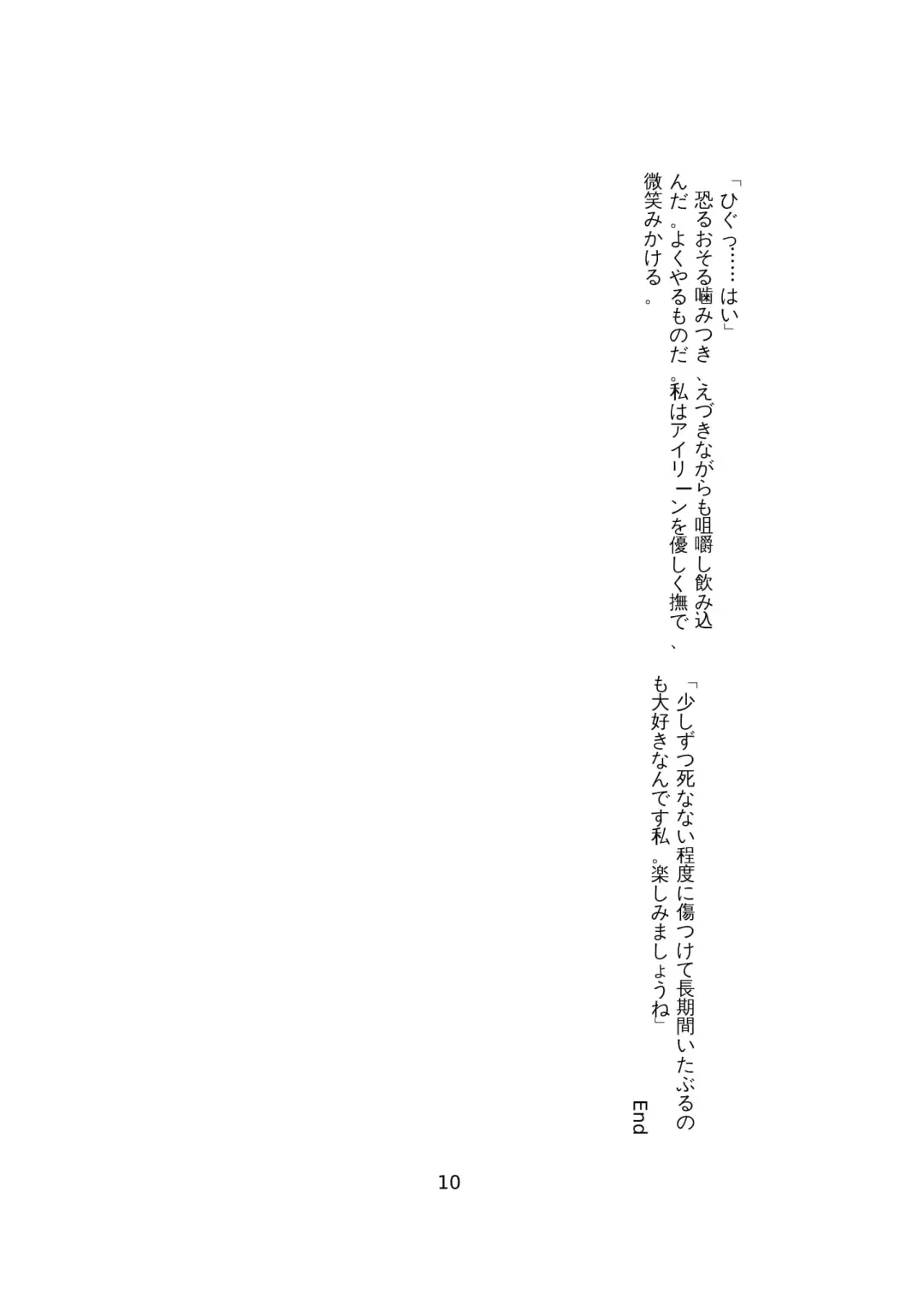 「ひぐっ……はい」

恐るおそる噛みつき、えづきながらも咀嚼し飲み込んだ。よくやるものだ。私はアイリーンを優しく撫で、微笑みかける。

「少しずつ死なない程度に傷つけて長期間いたぶるのも大好きなんです私。楽しみましょうね」

End

10